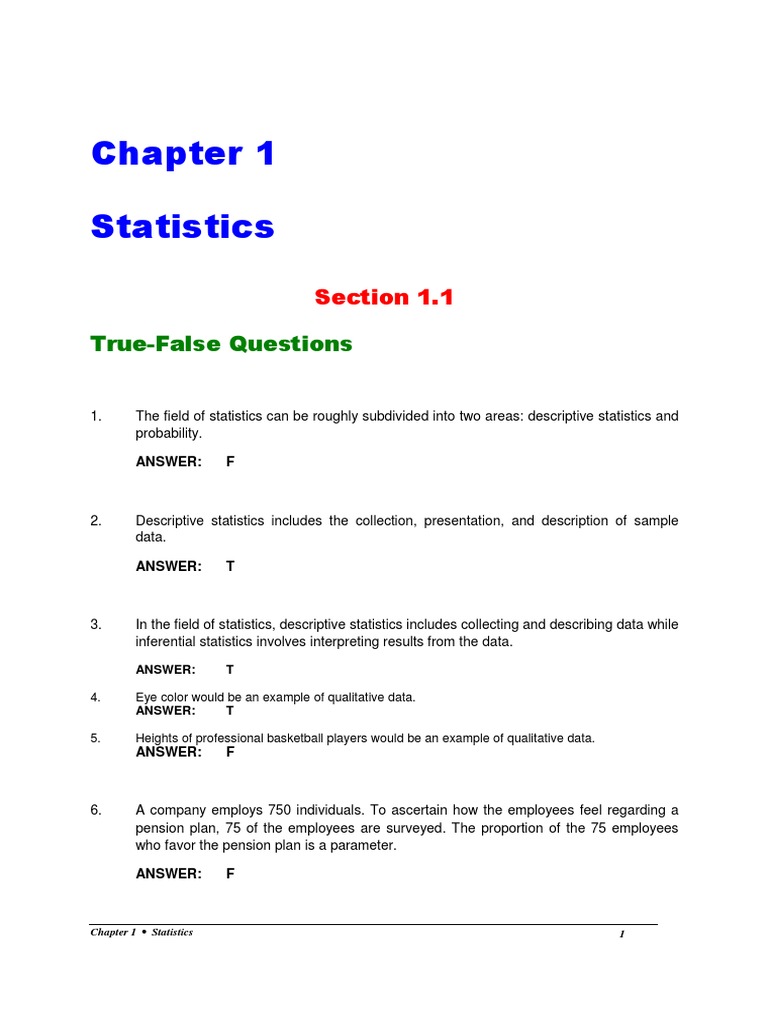 Chapter 1

Statistics

Section 1.1

True-False Questions

1. The field of statistics can be roughly subdivided into two areas: descriptive statistics and probability.

ANSWER: F

2. Descriptive statistics includes the collection, presentation, and description of sample data.

ANSWER: T

3. In the field of statistics, descriptive statistics includes collecting and describing data while inferential statistics involves interpreting results from the data.

ANSWER: T

4. Eye color would be an example of qualitative data.
ANSWER: T

5. Heights of professional basketball players would be an example of qualitative data.
ANSWER: F

6. A company employs 750 individuals. To ascertain how the employees feel regarding a pension plan, 75 of the employees are surveyed. The proportion of the 75 employees who favor the pension plan is a parameter.

ANSWER: F

Chapter 1 • Statistics 1